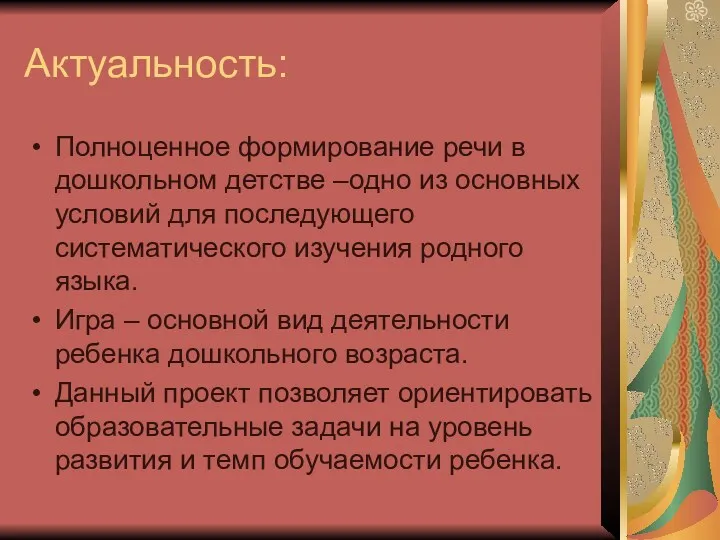 Актуальность:

• Полноценное формирование речи в дошкольном детстве –одно из основных условий для последующего систематического изучения родного языка.
• Игра – основной вид деятельности ребенка дошкольного возраста.
• Данный проект позволяет ориентировать образовательные задачи на уровень развития и темп обучаемости ребенка.